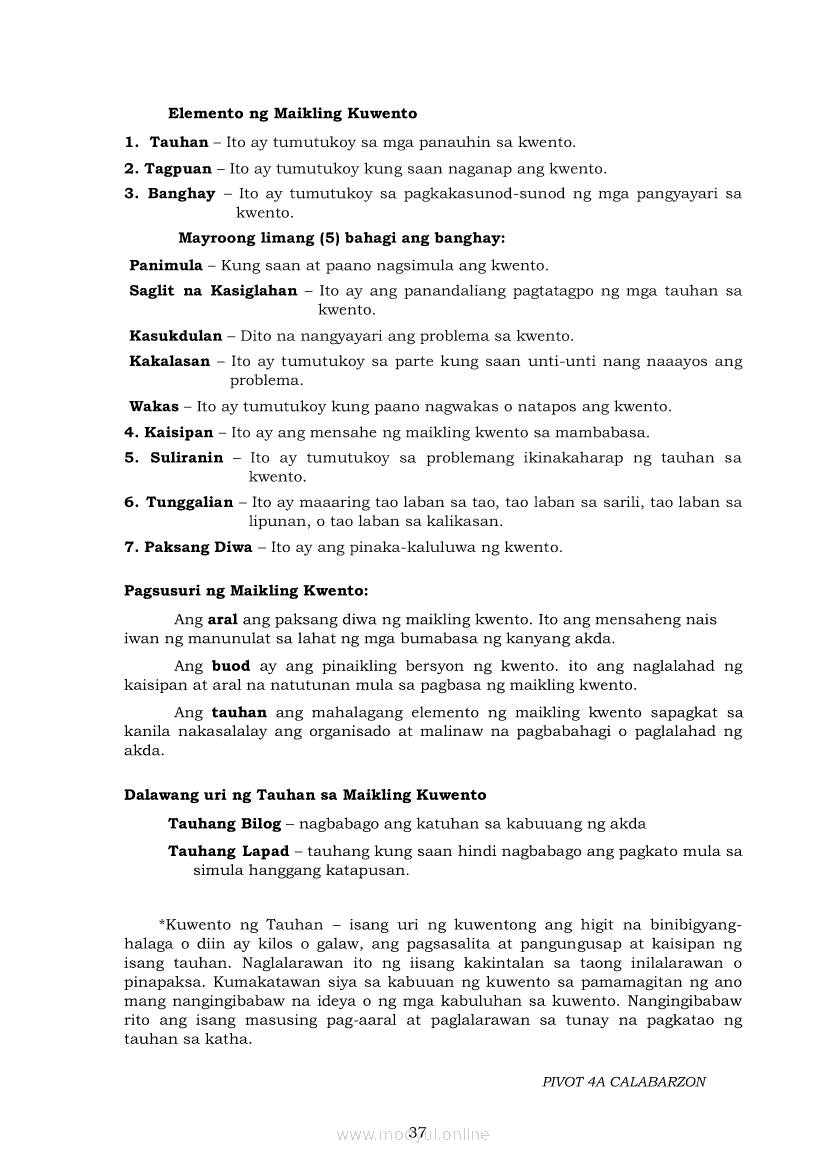 Elemento ng Maikling Kuwento

1. Tauhan – Ito ay tumutukoy sa mga panauhin sa kwento.

2. Tagpuan – Ito ay tumutukoy kung saan naganap ang kwento.

3. Banghay – Ito ay tumutukoy sa pagkakasunod-sunod ng mga pangyayari sa kwento.

Mayroong limang (5) bahagi ang banghay:

Panimula – Kung saan at paano nagsimula ang kwento.

Saglit na Kasiglahan – Ito ay ang panandaliang pagtatagpo ng mga tauhan sa kwento.

Kasukdulan – Dito na nangyayari ang problema sa kwento.

Kakalasan – Ito ay tumutukoy sa parte kung saan unti-unti nang naaayos ang problema.

Wakas – Ito ay tumutukoy kung paano nagwakas o natapos ang kwento.

4. Kaisipan – Ito ay ang mensahe ng maikling kwento sa mambabasa.

5. Suliranin – Ito ay tumutukoy sa problemang ikinakaharap ng tauhan sa kwento.

6. Tunggalian – Ito ay maaaring tao laban sa tao, tao laban sa sarili, tao laban sa lipunan, o tao laban sa kalikasan.

7. Paksang Diwa – Ito ay ang pinaka-kaluluwa ng kwento.

Pagsusuri ng Maikling Kwento:

Ang aral ang paksang diwa ng maikling kwento. Ito ang mensaheng nais iwan ng manunulat sa lahat ng mga bumabasa ng kanyang akda.

Ang buod ay ang pinaikling bersyon ng kwento. ito ang naglalahad ng kaisipan at aral na natutunan mula sa pagbasa ng maikling kwento.

Ang tauhan ang mahalagang elemento ng maikling kwento sapagkat sa kanila nakasalalay ang organisado at malinaw na pagbabahagi o paglalahad ng akda.

Dalawang uri ng Tauhan sa Maikling Kuwento

Tauhang Bilog – nagbabago ang katuhan sa kabuuang ng akda

Tauhang Lapad – tauhang kung saan hindi nagbabago ang pagkato mula sa simula hanggang katapusan.

*Kuwento ng Tauhan – isang uri ng kuwentong ang higit na binibigyang-halaga o diin ay kilos o galaw, ang pagsasalita at pangungusap at kaisipan ng isang tauhan. Naglalarawan ito ng iisang kakintalan sa taong inilalarawan o pinapaksa. Kumakatawan siya sa kabuuan ng kuwento sa pamamagitan ng ano mang nangingibabaw na ideya o ng mga kabuluhan sa kuwento. Nangingibabaw rito ang isang masusing pag-aaral at paglalarawan sa tunay na pagkatao ng tauhan sa katha.

PIVOT 4A CALABARZON

37

www.modyul.online